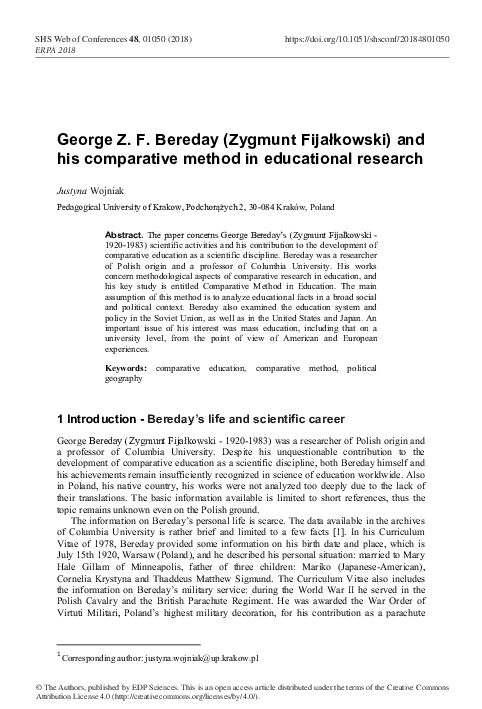 SHS Web of Conferences 48, 01050 (2018)
ERPA 2018

https://doi.org/10.1051/shsconf/20184801050

George Z. F. Bereday (Zygmunt Fijałkowski) and his comparative method in educational research

Justyna Wojniak

Pedagogical University of Krakow, Podchorążych 2, 30-084 Kraków, Poland

Abstract. The paper concerns George Bereday's (Zygmunt Fijałkowski - 1920-1983) scientific activities and his contribution to the development of comparative education as a scientific discipline. Bereday was a researcher of Polish origin and a professor of Columbia University. His works concern methodological aspects of comparative research in education, and his key study is entitled Comparative Method in Education. The main assumption of this method is to analyze educational facts in a broad social and political context. Bereday also examined the education system and policy in the Soviet Union, as well as in the United States and Japan. An important issue of his interest was mass education, including that on a university level, from the point of view of American and European experiences.

Keywords: comparative education, comparative method, political geography

1 Introduction - Bereday's life and scientific career

George Bereday (Zygmunt Fijałkowski - 1920-1983) was a researcher of Polish origin and a professor of Columbia University. Despite his unquestionable contribution to the development of comparative education as a scientific discipline, both Bereday himself and his achievements remain insufficiently recognized in science of education worldwide. Also in Poland, his native country, his works were not analyzed too deeply due to the lack of their translations. The basic information available is limited to short references, thus the topic remains unknown even on the Polish ground.

The information on Bereday's personal life is scarce. The data available in the archives of Columbia University is rather brief and limited to a few facts [1]. In his Curriculum Vitae of 1978, Bereday provided some information on his birth date and place, which is July 15th 1920, Warsaw (Poland), and he described his personal situation: married to Mary Hale Gillam of Minneapolis, father of three children: Mariko (Japanese-American), Cornelia Krystyna and Thaddeus Matthew Sigmund. The Curriculum Vitae also includes the information on Bereday's military service: during the World War II he served in the Polish Cavalry and the British Parachute Regiment. He was awarded the War Order of Virtuti Militari, Poland's highest military decoration, for his contribution as a parachute

$^1$ Corresponding author: justyna.wojniak@up.krakow.pl

© The Authors, published by EDP Sciences. This is an open access article distributed under the terms of the Creative Commons Attribution License 4.0 (http://creativecommons.org/licenses/by/4.0/).